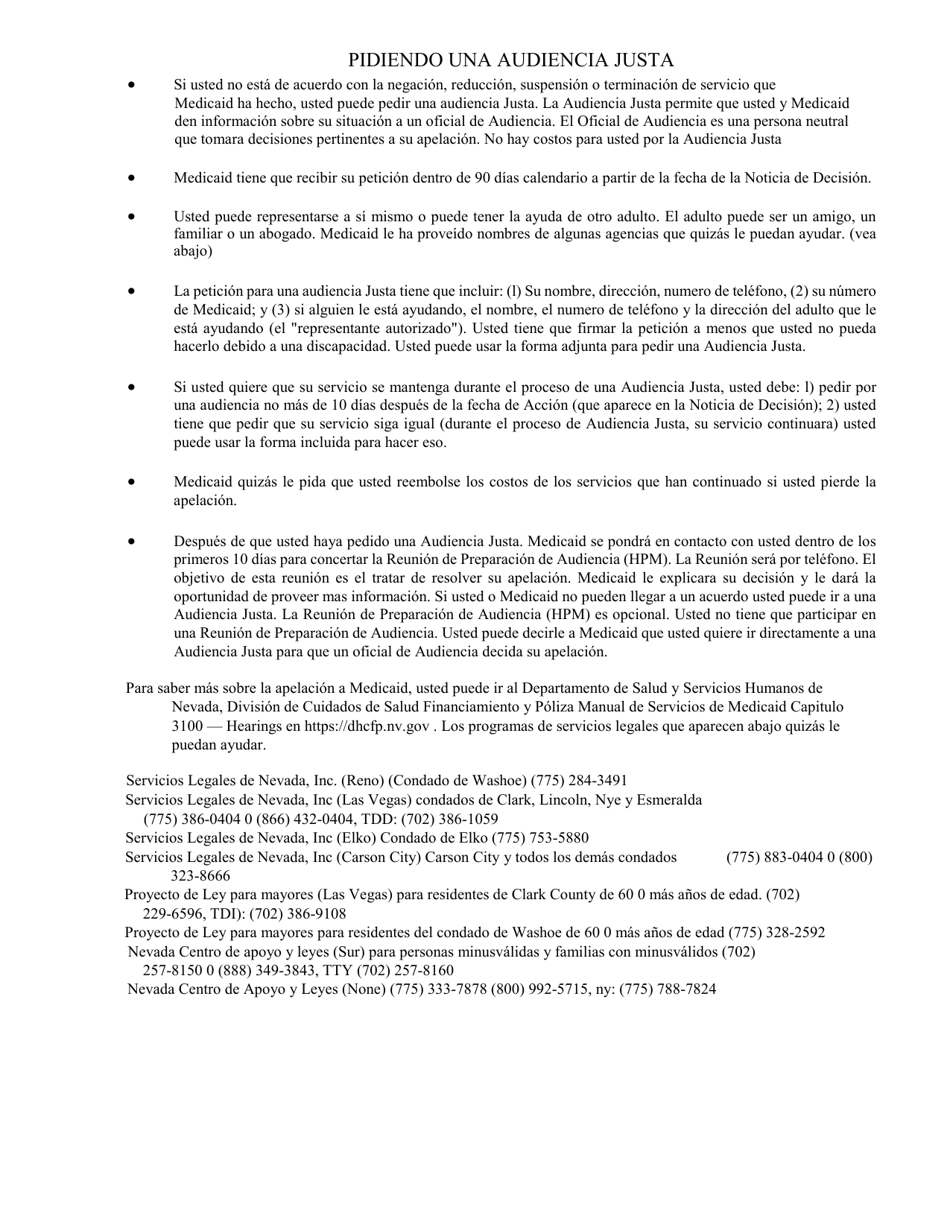 PIDIENDO UNA AUDIENCIA JUSTA

• Si usted no está de acuerdo con la negación, reducción, suspensión o terminación de servicio que Medicaid ha hecho, usted puede pedir una audiencia Justa. La Audiencia Justa permite que usted y Medicaid den información sobre su situación a un oficial de Audiencia. El Oficial de Audiencia es una persona neutral que tomara decisiones pertinentes a su apelación. No hay costos para usted por la Audiencia Justa

• Medicaid tiene que recibir su petición dentro de 90 días calendario a partir de la fecha de la Noticia de Decisión.

• Usted puede representarse a sí mismo o puede tener la ayuda de otro adulto. El adulto puede ser un amigo, un familiar o un abogado. Medicaid le ha proveído nombres de algunas agencias que quizás le puedan ayudar. (vea abajo)

• La petición para una audiencia Justa tiene que incluir: (l) Su nombre, dirección, numero de teléfono, (2) su número de Medicaid; y (3) si alguien le está ayudando, el nombre, el numero de teléfono y la dirección del adulto que le está ayudando (el "representante autorizado"). Usted tiene que firmar la petición a menos que usted no pueda hacerlo debido a una discapacidad. Usted puede usar la forma adjunta para pedir una Audiencia Justa.

• Si usted quiere que su servicio se mantenga durante el proceso de una Audiencia Justa, usted debe: l) pedir por una audiencia no más de 10 días después de la fecha de Acción (que aparece en la Noticia de Decisión); 2) usted tiene que pedir que su servicio siga igual (durante el proceso de Audiencia Justa, su servicio continuara) usted puede usar la forma incluida para hacer eso.

• Medicaid quizás le pida que usted reembolse los costos de los servicios que han continuado si usted pierde la apelación.

• Después de que usted haya pedido una Audiencia Justa. Medicaid se pondrá en contacto con usted dentro de los primeros 10 días para concertar la Reunión de Preparación de Audiencia (HPM). La Reunión será por teléfono. El objetivo de esta reunión es el tratar de resolver su apelación. Medicaid le explicara su decisión y le dará la oportunidad de proveer mas información. Si usted o Medicaid no pueden llegar a un acuerdo usted puede ir a una Audiencia Justa. La Reunión de Preparación de Audiencia (HPM) es opcional. Usted no tiene que participar en una Reunión de Preparación de Audiencia. Usted puede decirle a Medicaid que usted quiere ir directamente a una Audiencia Justa para que un oficial de Audiencia decida su apelación.

Para saber más sobre la apelación a Medicaid, usted puede ir al Departamento de Salud y Servicios Humanos de Nevada, División de Cuidados de Salud Financiamiento y Póliza Manual de Servicios de Medicaid Capitulo 3100 — Hearings en https://dhcfp.nv.gov . Los programas de servicios legales que aparecen abajo quizás le puedan ayudar.

Servicios Legales de Nevada, Inc. (Reno) (Condado de Washoe) (775) 284-3491
Servicios Legales de Nevada, Inc (Las Vegas) condados de Clark, Lincoln, Nye y Esmeralda (775) 386-0404 0 (866) 432-0404, TDD: (702) 386-1059
Servicios Legales de Nevada, Inc (Elko) Condado de Elko (775) 753-5880
Servicios Legales de Nevada, Inc (Carson City) Carson City y todos los demás condados (775) 883-0404 0 (800) 323-8666
Proyecto de Ley para mayores (Las Vegas) para residentes de Clark County de 60 0 más años de edad. (702) 229-6596, TDI): (702) 386-9108
Proyecto de Ley para mayores para residentes del condado de Washoe de 60 0 más años de edad (775) 328-2592
Nevada Centro de apoyo y leyes (Sur) para personas minusválidas y familias con minusválidos (702) 257-8150 0 (888) 349-3843, TTY (702) 257-8160
Nevada Centro de Apoyo y Leyes (None) (775) 333-7878 (800) 992-5715, ny: (775) 788-7824